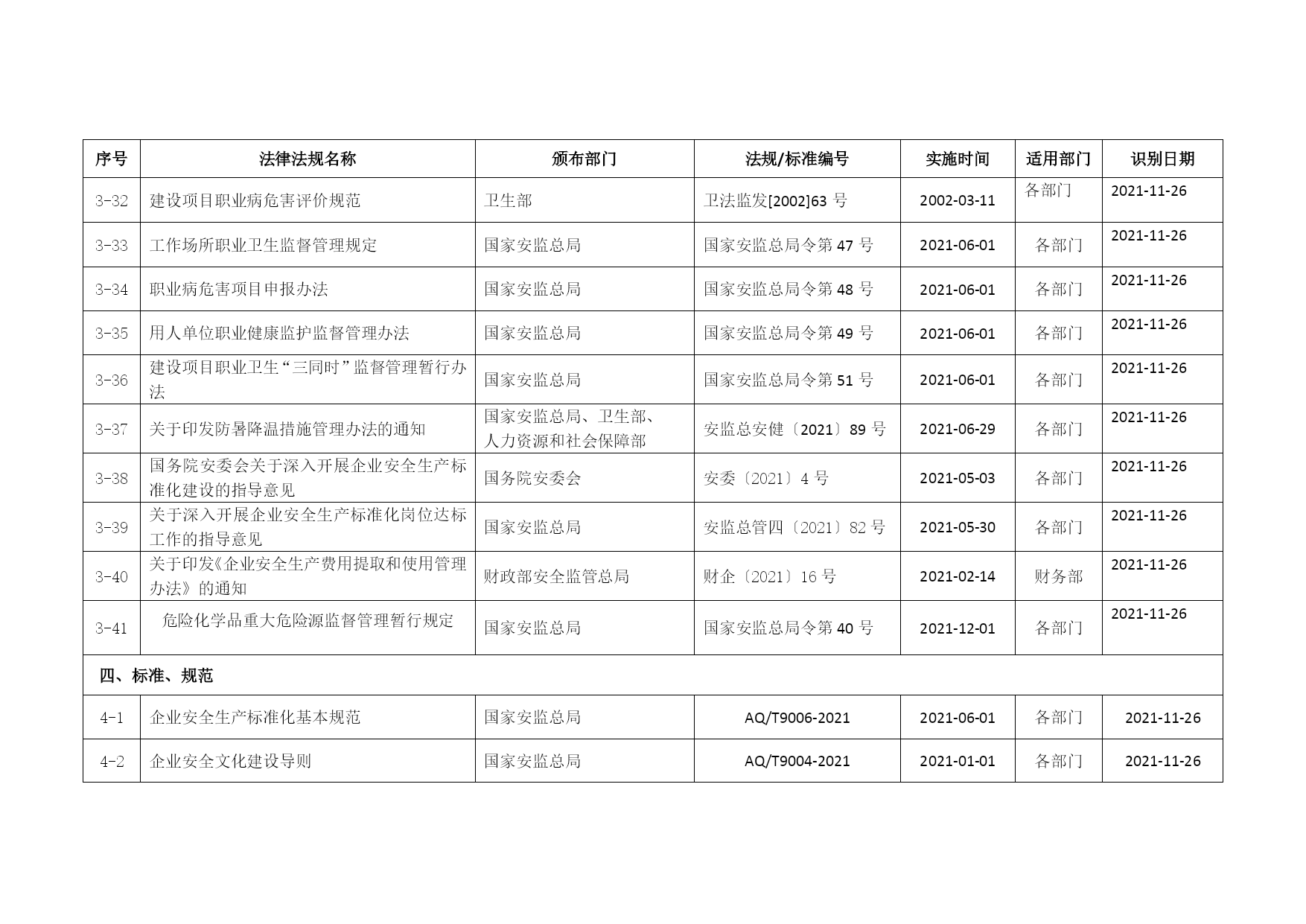 | 序号 | 法律法规名称 | 颁布部门 | 法规/标准编号 | 实施时间 | 适用部门 | 识别日期 |
|---|---|---|---|---|---|---|
| 3-32 | 建设项目职业病危害评价规范 | 卫生部 | 卫法监发[2002]63 号 | 2002-03-11 | 各部门 | 2021-11-26 |
| 3-33 | 工作场所职业卫生监督管理规定 | 国家安监总局 | 国家安监总局令第 47 号 | 2021-06-01 | 各部门 | 2021-11-26 |
| 3-34 | 职业病危害项目申报办法 | 国家安监总局 | 国家安监总局令第 48 号 | 2021-06-01 | 各部门 | 2021-11-26 |
| 3-35 | 用人单位职业健康监护监督管理办法 | 国家安监总局 | 国家安监总局令第 49 号 | 2021-06-01 | 各部门 | 2021-11-26 |
| 3-36 | 建设项目职业卫生“三同时”监督管理暂行办法 | 国家安监总局 | 国家安监总局令第 51 号 | 2021-06-01 | 各部门 | 2021-11-26 |
| 3-37 | 关于印发防暑降温措施管理办法的通知 | 国家安监总局、卫生部、人力资源和社会保障部 | 安监总安健〔2021〕89 号 | 2021-06-29 | 各部门 | 2021-11-26 |
| 3-38 | 国务院安委会关于深入开展企业安全生产标准化建设的指导意见 | 国务院安委会 | 安委〔2021〕4 号 | 2021-05-03 | 各部门 | 2021-11-26 |
| 3-39 | 关于深入开展企业安全生产标准化岗位达标工作的指导意见 | 国家安监总局 | 安监总管四〔2021〕82 号 | 2021-05-30 | 各部门 | 2021-11-26 |
| 3-40 | 关于印发《企业安全生产费用提取和使用管理办法》的通知 | 财政部安全监管总局 | 财企〔2021〕16 号 | 2021-02-14 | 财务部 | 2021-11-26 |
| 3-41 | 危险化学品重大危险源监督管理暂行规定 | 国家安监总局 | 国家安监总局令第 40 号 | 2021-12-01 | 各部门 | 2021-11-26 |
| 四、标准、规范 | | | | | | |
| 4-1 | 企业安全生产标准化基本规范 | 国家安监总局 | AQ/T9006-2021 | 2021-06-01 | 各部门 | 2021-11-26 |
| 4-2 | 企业安全文化建设导则 | 国家安监总局 | AQ/T9004-2021 | 2021-01-01 | 各部门 | 2021-11-26 |